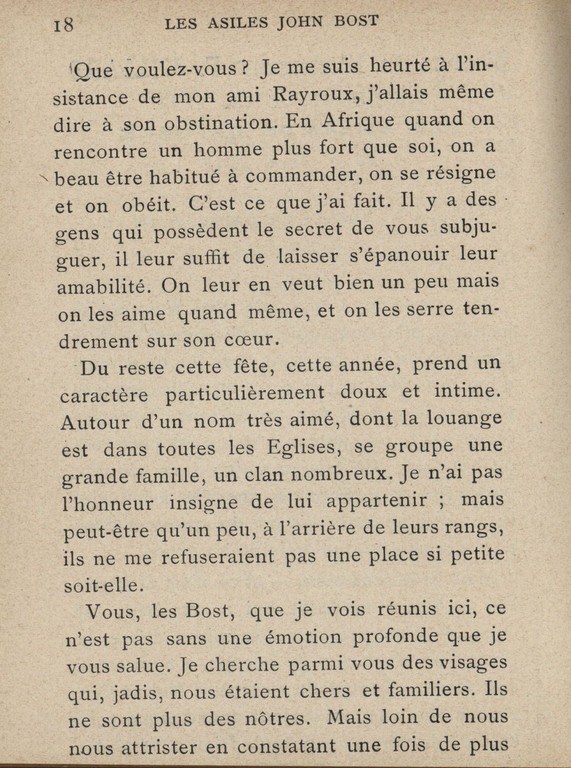 18 LES ASILES JOHN BOST

Que voulez-vous ? Je me suis heurté à l'insistance de mon ami Rayroux, j'allais même dire à son obstination. En Afrique quand on rencontre un homme plus fort que soi, on a beau être habitué à commander, on se résigne et on obéit. C'est ce que j'ai fait. Il y a des gens qui possèdent le secret de vous subjuguer, il leur suffit de laisser s'épanouir leur amabilité. On leur en veut bien un peu mais on les aime quand même, et on les serre tendrement sur son cœur.

Du reste cette fête, cette année, prend un caractère particulièrement doux et intime. Autour d'un nom très aimé, dont la louange est dans toutes les Eglises, se groupe une grande famille, un clan nombreux. Je n'ai pas l'honneur insigne de lui appartenir ; mais peut-être qu'un peu, à l'arrière de leurs rangs, ils ne me refuseraient pas une place si petite soit-elle.

Vous, les Bost, que je vois réunis ici, ce n'est pas sans une émotion profonde que je vous salue. Je cherche parmi vous des visages qui, jadis, nous étaient chers et familiers. Ils ne sont plus des nôtres. Mais loin de nous nous attrister en constatant une fois de plus